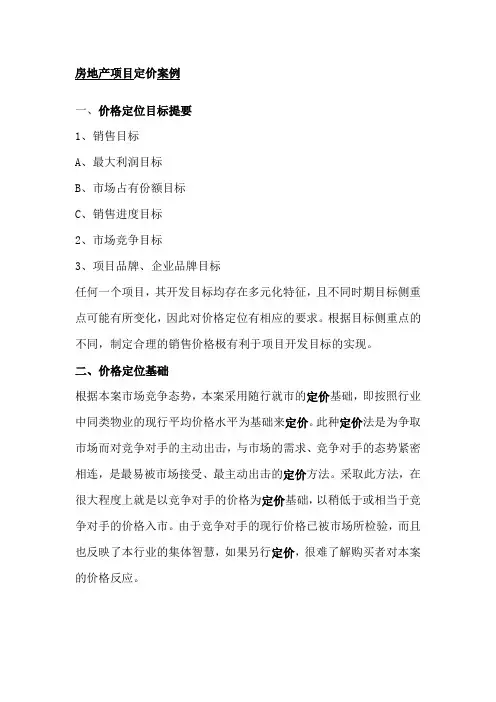 房地产项目定价案例

一、价格定位目标提要

1、销售目标

A、最大利润目标

B、市场占有份额目标

C、销售进度目标

2、市场竞争目标

3、项目品牌、企业品牌目标

任何一个项目，其开发目标均存在多元化特征，且不同时期目标侧重点可能有所变化，因此对价格定位有相应的要求。根据目标侧重点的不同，制定合理的销售价格极有利于项目开发目标的实现。

二、价格定位基础

根据本案市场竞争态势，本案采用随行就市的定价基础，即按照行业中同类物业的现行平均价格水平为基础来定价。此种定价法是为争取市场而对竞争对手的主动出击，与市场的需求、竞争对手的态势紧密相连，是最易被市场接受、最主动出击的定价方法。采取此方法，在很大程度上就是以竞争对手的价格为定价基础，以稍低于或相当于竞争对手的价格入市。由于竞争对手的现行价格已被市场所检验，而且也反映了本行业的集体智慧，如果另行定价，很难了解购买者对本案的价格反应。